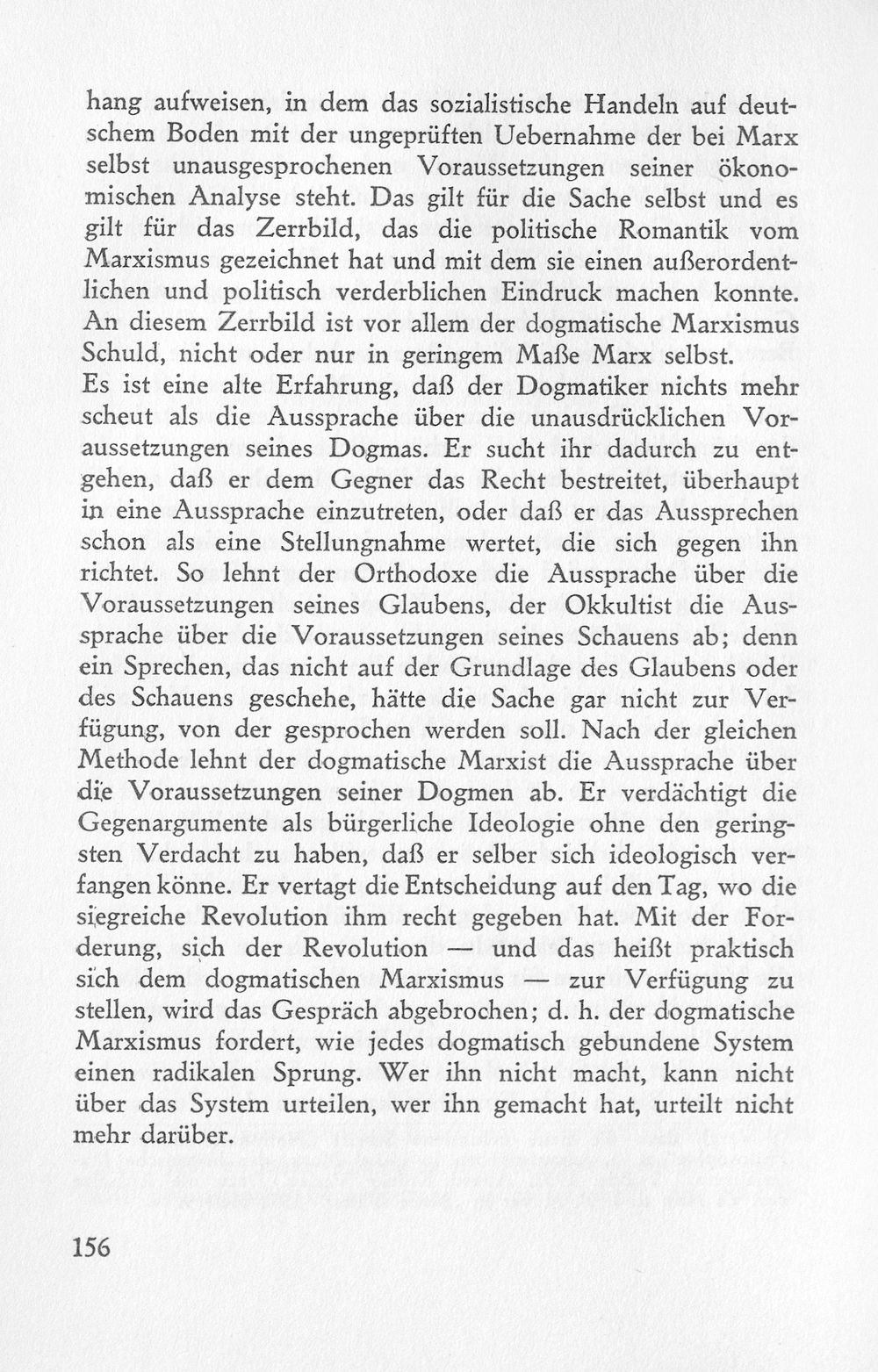 hang aufweisen, in dem das sozialistische Handeln auf deutschem Boden mit der ungeprüften Uebernahme der bei Marx selbst unausgesprochenen Voraussetzungen seiner ökonomischen Analyse steht. Das gilt für die Sache selbst und es gilt für das Zerrbild, das die politische Romantik vom Marxismus gezeichnet hat und mit dem sie einen außerordentlichen und politisch verderblichen Eindruck machen konnte. An diesem Zerrbild ist vor allem der dogmatische Marxismus Schuld, nicht oder nur in geringem Maße Marx selbst.
Es ist eine alte Erfahrung, daß der Dogmatiker nichts mehr scheut als die Aussprache über die unausdrücklichen Voraussetzungen seines Dogmas. Er sucht ihr dadurch zu entgehen, daß er dem Gegner das Recht bestreitet, überhaupt in eine Aussprache einzutreten, oder daß er das Aussprechen schon als eine Stellungnahme wertet, die sich gegen ihn richtet. So lehnt der Orthodoxe die Aussprache über die Voraussetzungen seines Glaubens, der Okkultist die Aussprache über die Voraussetzungen seines Schauens ab; denn ein Sprechen, das nicht auf der Grundlage des Glaubens oder des Schauens geschehe, hätte die Sache gar nicht zur Verfügung, von der gesprochen werden soll. Nach der gleichen Methode lehnt der dogmatische Marxist die Aussprache über die Voraussetzungen seiner Dogmen ab. Er verdächtigt die Gegenargumente als bürgerliche Ideologie ohne den geringsten Verdacht zu haben, daß er selber sich ideologisch verfangen könne. Er vertagt die Entscheidung auf den Tag, wo die siegreiche Revolution ihm recht gegeben hat. Mit der Forderung, sich der Revolution — und das heißt praktisch sich dem dogmatischen Marxismus — zur Verfügung zu stellen, wird das Gespräch abgebrochen; d. h. der dogmatische Marxismus fordert, wie jedes dogmatisch gebundene System einen radikalen Sprung. Wer ihn nicht macht, kann nicht über das System urteilen, wer ihn gemacht hat, urteilt nicht mehr darüber.

156